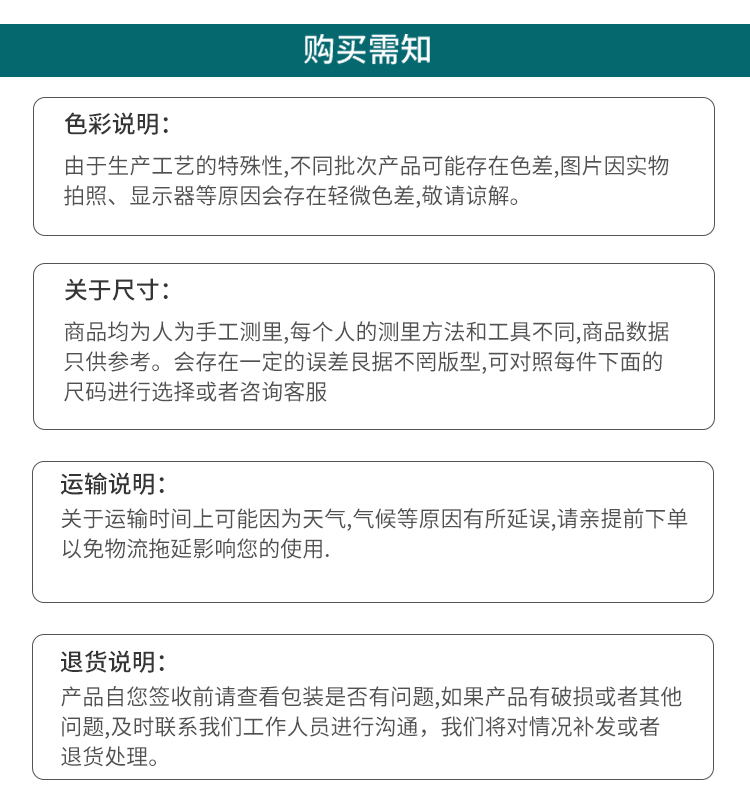 购买需知

色彩说明:

由于生产工艺的特殊性,不同批次产品可能存在色差,图片因实物拍照、显示器等原因会存在轻微色差,敬请谅解。

关于尺寸:

商品均为人为手工测里,每个人的测里方法和工具不同,商品数据只供参考。会存在一定的误差艮据不罔版型,可对照每件下面的尺码进行选择或者咨询客服

运输说明:

关于运输时间上可能因为天气,气候等原因有所延误,请亲提前下单以免物流拖延影响您的使用.

退货说明:

产品自您签收前请查看包装是否有问题,如果产品有破损或者其他问题,及时联系我们工作人员进行沟通，我们将对情况补发或者退货处理。